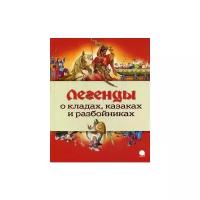 Легенды
о кладах, казаках
и разбойниках